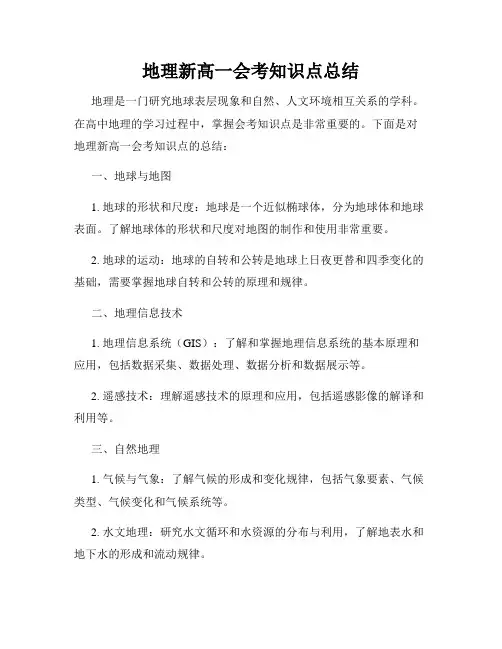 地理新高一会考知识点总结

地理是一门研究地球表层现象和自然、人文环境相互关系的学科。在高中地理的学习过程中，掌握会考知识点是非常重要的。下面是对地理新高一会考知识点的总结：

一、地球与地图

1. 地球的形状和尺度：地球是一个近似椭球体，分为地球体和地球表面。了解地球体的形状和尺度对地图的制作和使用非常重要。

2. 地球的运动：地球的自转和公转是地球上日夜更替和四季变化的基础，需要掌握地球自转和公转的原理和规律。

二、地理信息技术

1. 地理信息系统（GIS）：了解和掌握地理信息系统的基本原理和应用，包括数据采集、数据处理、数据分析和数据展示等。

2. 遥感技术：理解遥感技术的原理和应用，包括遥感影像的解译和利用等。

三、自然地理

1. 气候与气象：了解气候的形成和变化规律，包括气象要素、气候类型、气候变化和气候系统等。

2. 水文地理：研究水文循环和水资源的分布与利用，了解地表水和地下水的形成和流动规律。